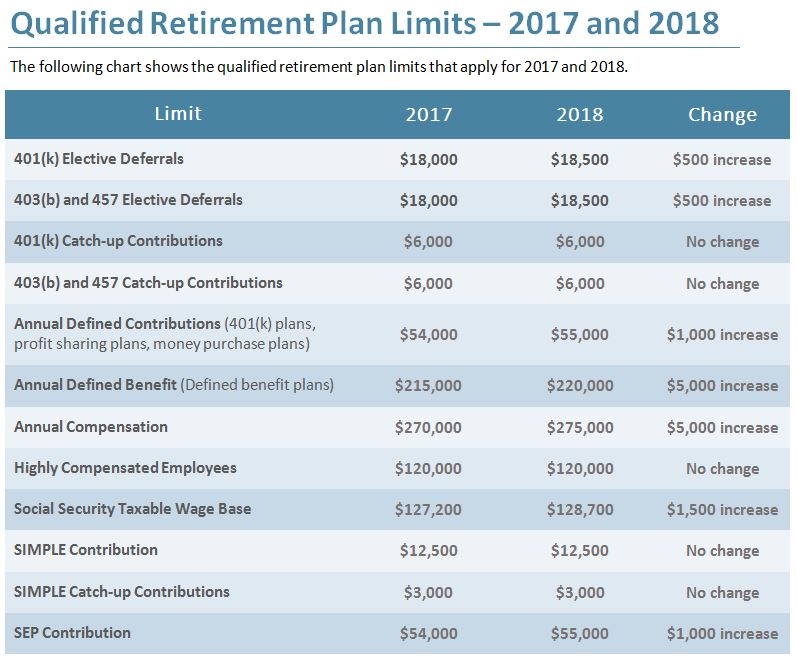 Qualified Retirement Plan Limits – 2017 and 2018

The following chart shows the qualified retirement plan limits that apply for 2017 and 2018.

| Limit | 2017 | 2018 | Change |
|---|---|---|---|
| 401(k) Elective Deferrals | \$18,000 | \$18,500 | \$500 increase |
| 403(b) and 457 Elective Deferrals | \$18,000 | \$18,500 | \$500 increase |
| 401(k) Catch-up Contributions | \$6,000 | \$6,000 | No change |
| 403(b) and 457 Catch-up Contributions | \$6,000 | \$6,000 | No change |
| Annual Defined Contributions (401(k) plans, profit sharing plans, money purchase plans) | \$54,000 | \$55,000 | \$1,000 increase |
| Annual Defined Benefit (Defined benefit plans) | \$215,000 | \$220,000 | \$5,000 increase |
| Annual Compensation | \$270,000 | \$275,000 | \$5,000 increase |
| Highly Compensated Employees | \$120,000 | \$120,000 | No change |
| Social Security Taxable Wage Base | \$127,200 | \$128,700 | \$1,500 increase |
| SIMPLE Contribution | \$12,500 | \$12,500 | No change |
| SIMPLE Catch-up Contributions | \$3,000 | \$3,000 | No change |
| SEP Contribution | \$54,000 | \$55,000 | \$1,000 increase |